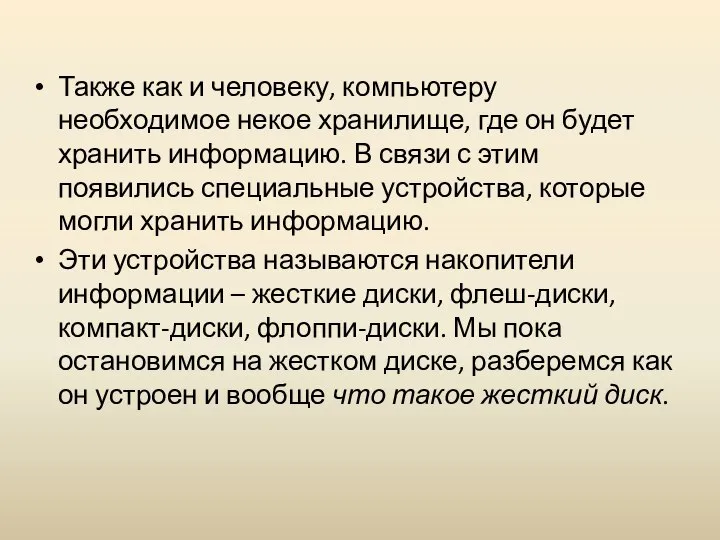 • Также как и человеку, компьютеру необходимое некое хранилище, где он будет хранить информацию. В связи с этим появились специальные устройства, которые могли хранить информацию.

• Эти устройства называются накопители информации – жесткие диски, флеш-диски, компакт-диски, флоппи-диски. Мы пока остановимся на жестком диске, разберемся как он устроен и вообще что такое жесткий диск.